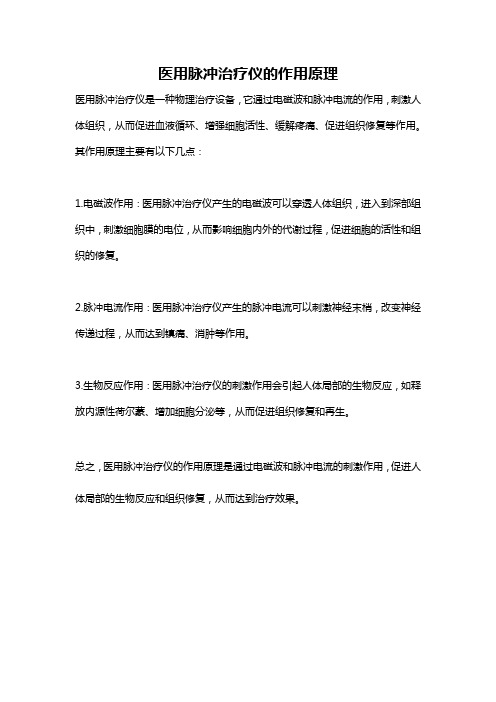 医用脉冲治疗仪的作用原理

医用脉冲治疗仪是一种物理治疗设备，它通过电磁波和脉冲电流的作用，刺激人体组织，从而促进血液循环、增强细胞活性、缓解疼痛、促进组织修复等作用。其作用原理主要有以下几点：

1.电磁波作用：医用脉冲治疗仪产生的电磁波可以穿透人体组织，进入到深部组织中，刺激细胞膜的电位，从而影响细胞内外的代谢过程，促进细胞的活性和组织的修复。

2.脉冲电流作用：医用脉冲治疗仪产生的脉冲电流可以刺激神经末梢，改变神经传递过程，从而达到镇痛、消肿等作用。

3.生物反应作用：医用脉冲治疗仪的刺激作用会引起人体局部的生物反应，如释放内源性荷尔蒙、增加细胞分泌等，从而促进组织修复和再生。

总之，医用脉冲治疗仪的作用原理是通过电磁波和脉冲电流的刺激作用，促进人体局部的生物反应和组织修复，从而达到治疗效果。